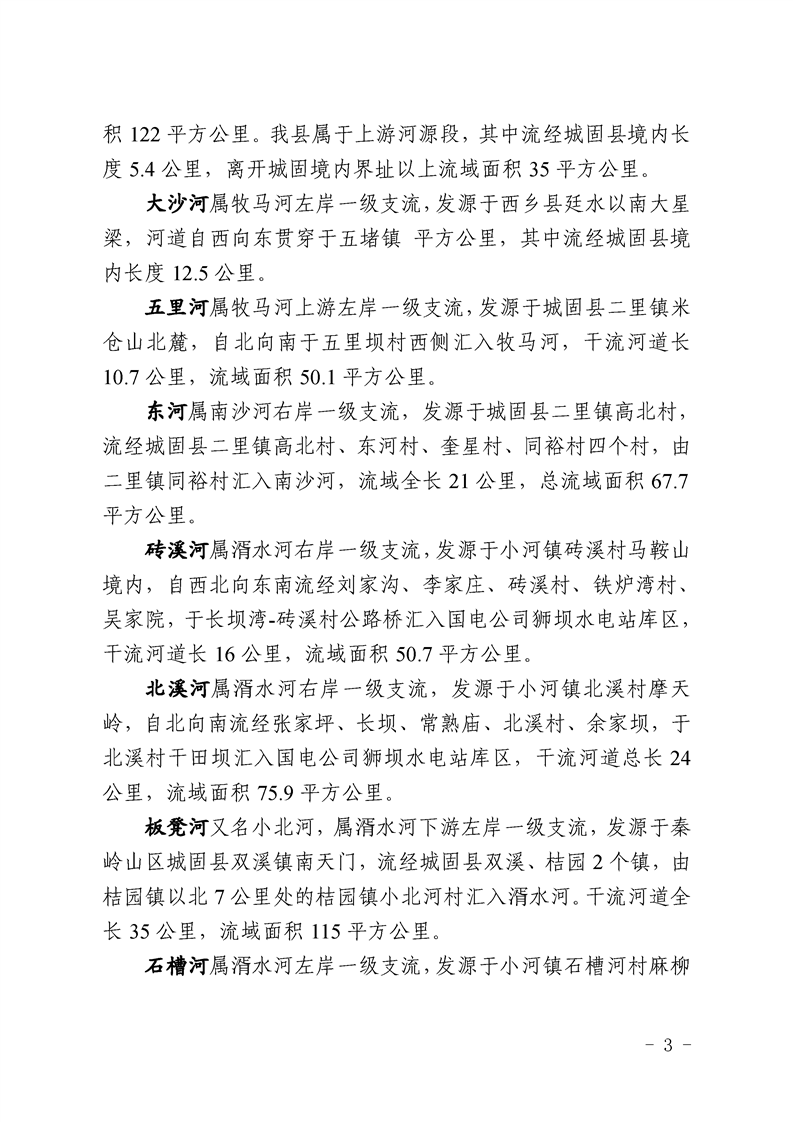 积 122 平方公里。我县属于上游河源段，其中流经城固县境内长度 5.4 公里，离开城固境内界址以上流域面积 35 平方公里。

大沙河属牧马河左岸一级支流，发源于西乡县廷水以南大星梁，河道自西向东贯穿于五堵镇 平方公里，其中流经城固县境内长度 12.5 公里。

五里河属牧马河上游左岸一级支流，发源于城固县二里镇米仓山北麓，自北向南于五里坝村西侧汇入牧马河，干流河道长 10.7 公里，流域面积 50.1 平方公里。

东河属南沙河右岸一级支流，发源于城固县二里镇高北村，流经城固县二里镇高北村、东河村、奎星村、同裕村四个村，由二里镇同裕村汇入南沙河，流域全长 21 公里，总流域面积 67.7 平方公里。

砖溪河属湑水河右岸一级支流，发源于小河镇砖溪村马鞍山境内，自西北向东南流经刘家沟、李家庄、砖溪村、铁炉湾村、吴家院，于长坝湾-砖溪村公路桥汇入国电公司狮坝水电站库区，干流河道长 16 公里，流域面积 50.7 平方公里。

北溪河属湑水河右岸一级支流，发源于小河镇北溪村摩天岭，自北向南流经张家坪、长坝、常熟庙、北溪村、余家坝，于北溪村干田坝汇入国电公司狮坝水电站库区，干流河道总长 24 公里，流域面积 75.9 平方公里。

板凳河又名小北河，属湑水河下游左岸一级支流，发源于秦岭山区城固县双溪镇南天门，流经城固县双溪、桔园 2 个镇，由桔园镇以北 7 公里处的桔园镇小北河村汇入湑水河。干流河道全长 35 公里，流域面积 115 平方公里。

石槽河属湑水河左岸一级支流，发源于小河镇石槽河村麻柳

- 3 -